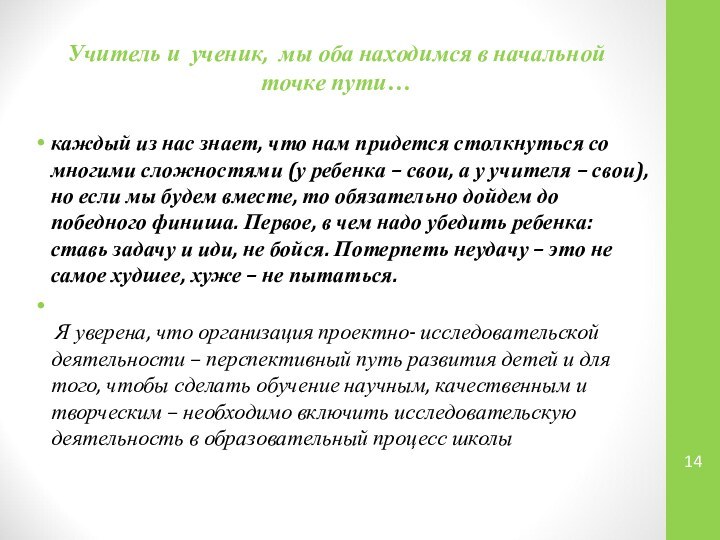 Учитель и ученик, мы оба находимся в начальной точке пути…

• каждый из нас знает, что нам придется столкнуться со многими сложностями (у ребенка – свои, а у учителя – свои), но если мы будем вместе, то обязательно дойдем до победного финиша. Первое, в чем надо убедить ребенка: ставь задачу и иди, не бойся. Потерпеть неудачу – это не самое худшее, хуже – не пытаться.

•

Я уверена, что организация проектно- исследовательской деятельности – перспективный путь развития детей и для того, чтобы сделать обучение научным, качественным и творческим – необходимо включить исследовательскую деятельность в образовательный процесс школы

14